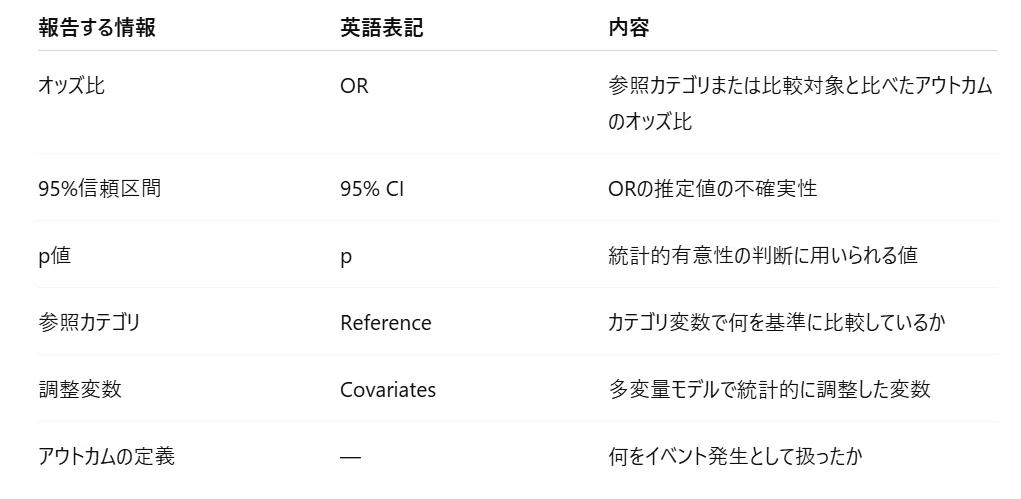 | 報告する情報 | 英語表記 | 内容 |
|---|---|---|
| オッズ比 | OR | 参照カテゴリまたは比較対象と比べたアウトカムのオッズ比 |
| 95%信頼区間 | 95% CI | ORの推定値の不確実性 |
| p値 | p | 統計的有意性の判断に用いられる値 |
| 参照カテゴリ | Reference | カテゴリ変数で何を基準に比較しているか |
| 調整変数 | Covariates | 多変量モデルで統計的に調整した変数 |
| アウトカムの定義 | — | 何をイベント発生として扱ったか |